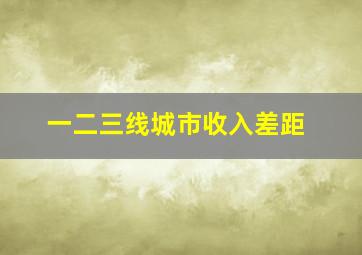 一二三线城市收入差距